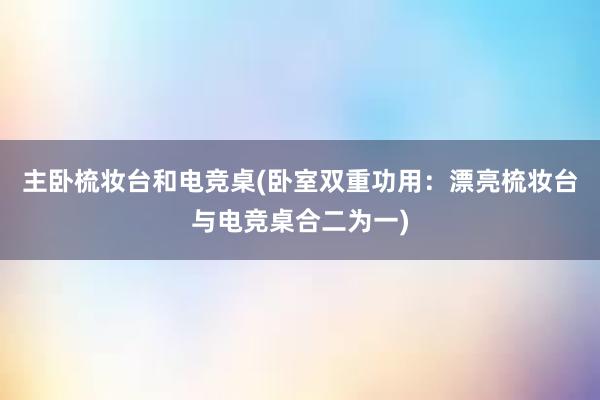 主卧梳妆台和电竞桌(卧室双重功用：漂亮梳妆台与电竞桌合二为一)